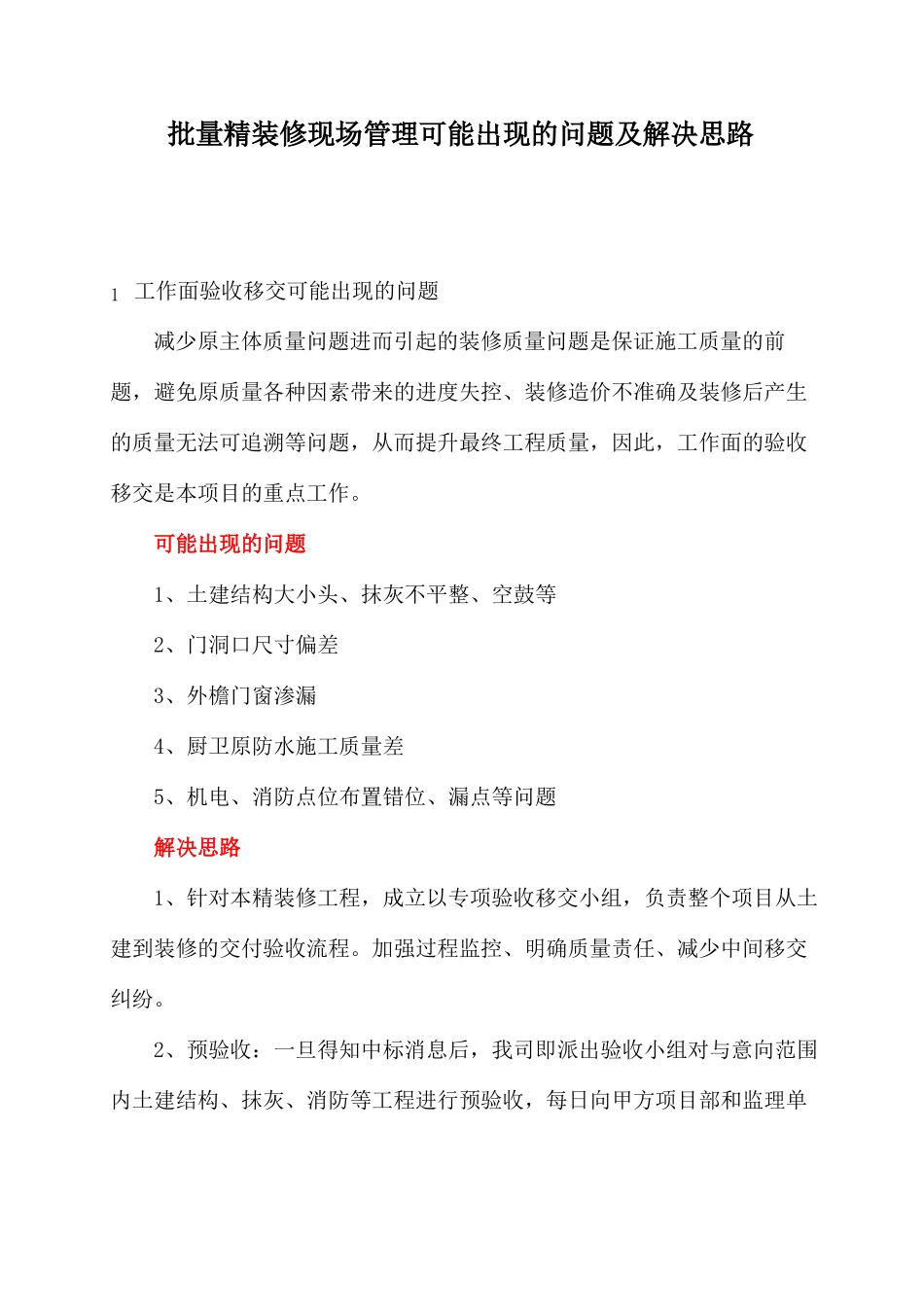 批量精装修现场管理可能出现的问题及解决思路

1 工作面验收移交可能出现的问题

减少原主体质量问题进而引起的装修质量问题是保证施工质量的前题，避免原质量各种因素带来的进度失控、装修造价不准确及装修后产生的质量无法可追溯等问题，从而提升最终工程质量，因此，工作面的验收移交是本项目的重点工作。

可能出现的问题

1、土建结构大小头、抹灰不平整、空鼓等

2、门洞口尺寸偏差

3、外檐门窗渗漏

4、厨卫原防水施工质量差

5、机电、消防点位布置错位、漏点等问题

解决思路

1、针对本精装修工程，成立以专项验收移交小组，负责整个项目从土建到装修的交付验收流程。加强过程监控、明确质量责任、减少中间移交纠纷。

2、预验收：一旦得知中标消息后，我司即派出验收小组对与意向范围内土建结构、抹灰、消防等工程进行预验收，每日向甲方项目部和监理单